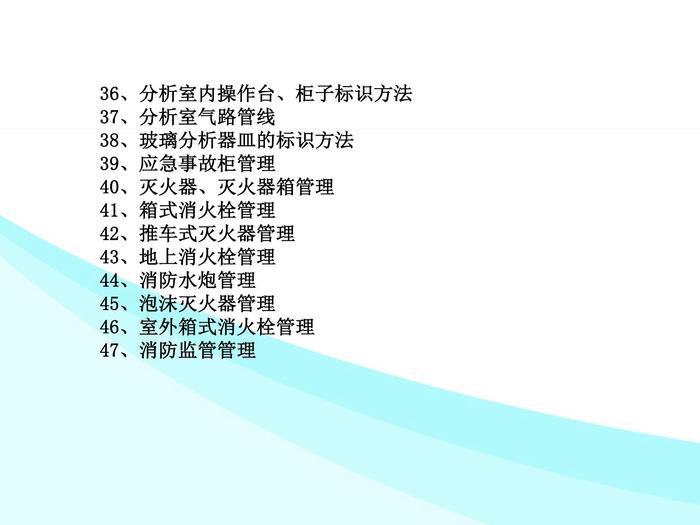 36、分析室内操作台、柜子标识方法
37、分析室气路管线
38、玻璃分析器皿的标识方法
39、应急事故柜管理
40、灭火器、灭火器箱管理
41、箱式消火栓管理
42、推车式灭火器管理
43、地上消火栓管理
44、消防水炮管理
45、泡沫灭火器管理
46、室外箱式消火栓管理
47、消防监管管理